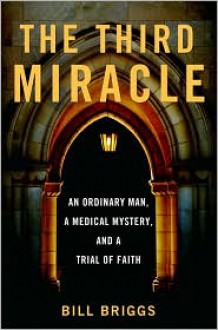 THE THIRD MIRACLE

AN ORDINARY MAN, A MEDICAL MYSTERY, AND A TRIAL OF FAITH

BILL BRIGGS